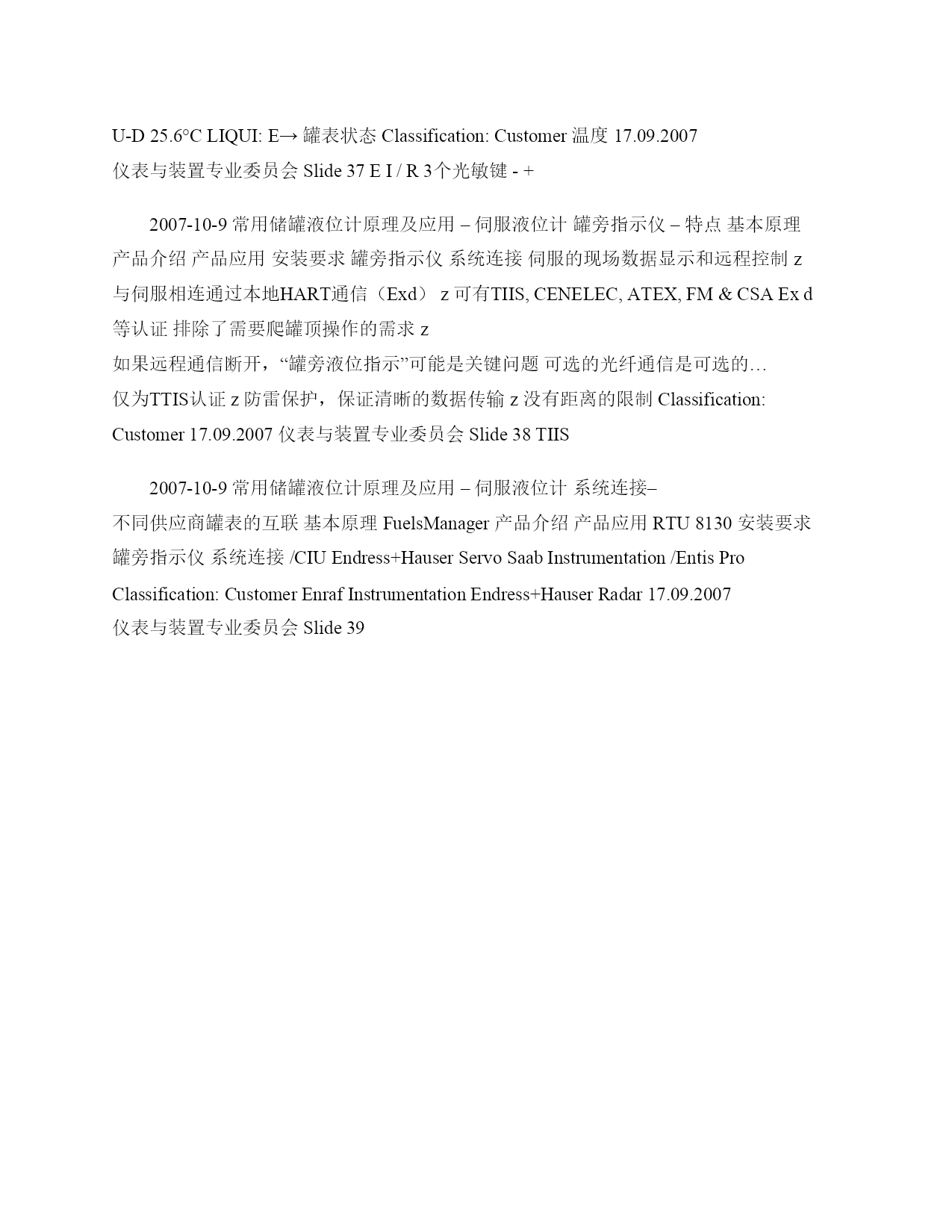 U-D 25.6°C LIQUI: E→ 罐表状态 Classification: Customer 温度 17.09.2007 仪表与装置专业委员会 Slide 37 E I / R 3个光敏键 - +

2007-10-9 常用储罐液位计原理及应用 – 伺服液位计 罐旁指示仪 – 特点 基本原理 产品介绍 产品应用 安装要求 罐旁指示仪 系统连接 伺服的现场数据显示和远程控制 z 与伺服相连通过本地HART通信（Exd） z 可有TIIS, CENELEC, ATEX, FM & CSA Ex d 等认证 排除了需要爬罐顶操作的需求 z 如果远程通信断开，“罐旁液位指示”可能是关键问题 可选的光纤通信是可选的… 仅为TTIS认证 z 防雷保护，保证清晰的数据传输 z 没有距离的限制 Classification: Customer 17.09.2007 仪表与装置专业委员会 Slide 38 TIIS

2007-10-9 常用储罐液位计原理及应用 – 伺服液位计 系统连接– 不同供应商罐表的互联 基本原理 FuelsManager 产品介绍 产品应用 RTU 8130 安装要求 罐旁指示仪 系统连接 /CIU Endress+Hauser Servo Saab Instrumentation /Entis Pro Classification: Customer Enraf Instrumentation Endress+Hauser Radar 17.09.2007 仪表与装置专业委员会 Slide 39